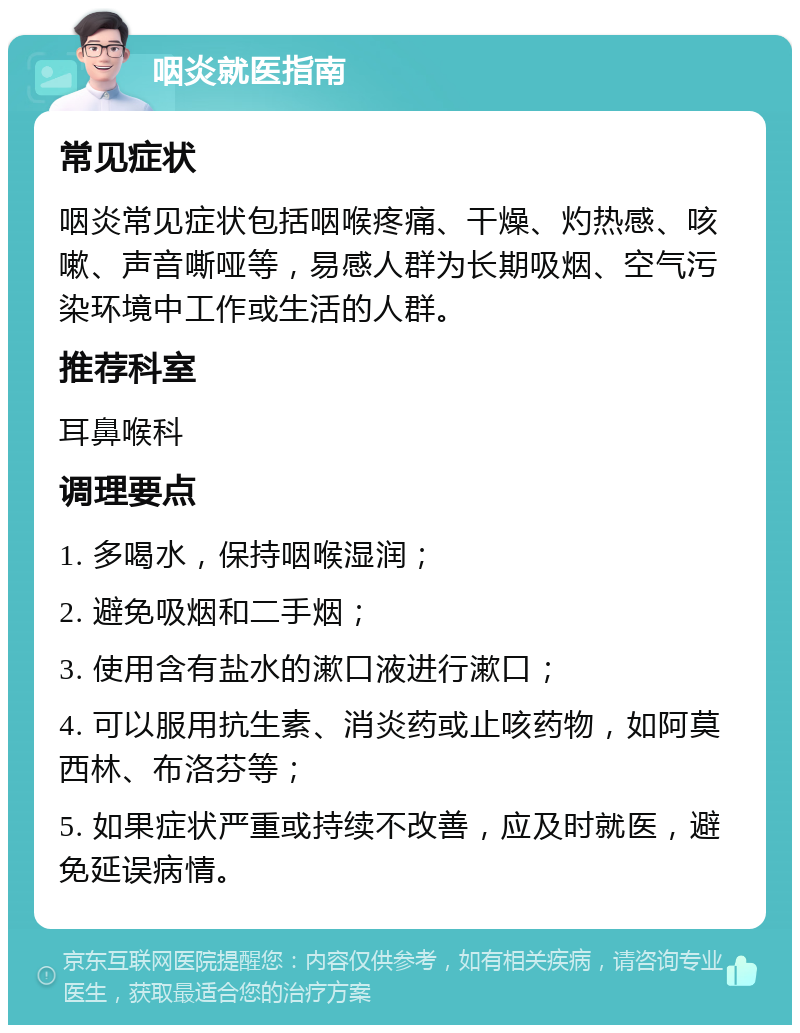 咽炎就医指南

常见症状

咽炎常见症状包括咽喉疼痛、干燥、灼热感、咳嗽、声音嘶哑等，易感人群为长期吸烟、空气污染环境中工作或生活的人群。

推荐科室

耳鼻喉科

调理要点

1. 多喝水，保持咽喉湿润；

2. 避免吸烟和二手烟；

3. 使用含有盐水的漱口液进行漱口；

4. 可以服用抗生素、消炎药或止咳药物，如阿莫西林、布洛芬等；

5. 如果症状严重或持续不改善，应及时就医，避免延误病情。

京东互联网医院提醒您：内容仅供参考，如有相关疾病，请咨询专业医生，获取最适合您的治疗方案